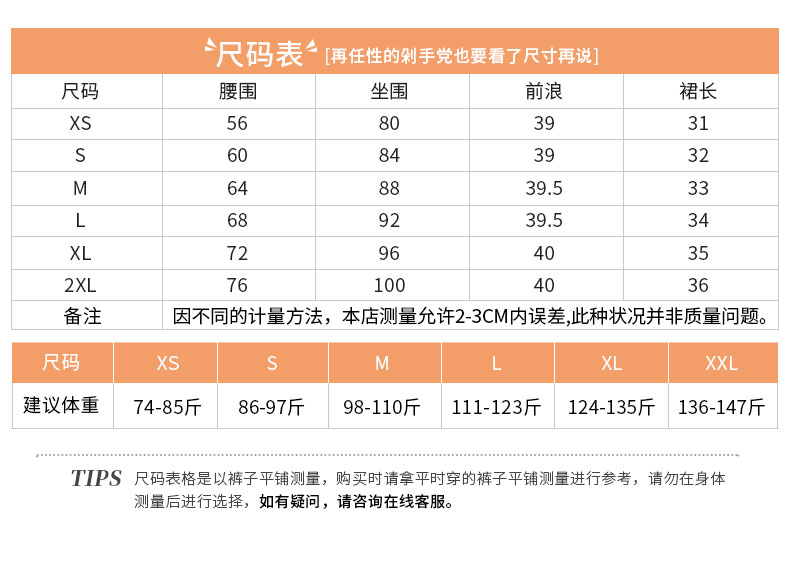 尺码表 [再任性的剁手党也要看了尺寸再说]

| 尺码 | 腰围 | 坐围 | 前浪 | 裙长 |
|---|---|---|---|---|
| XS | 56 | 80 | 39 | 31 |
| S | 60 | 84 | 39 | 32 |
| M | 64 | 88 | 39.5 | 33 |
| L | 68 | 92 | 39.5 | 34 |
| XL | 72 | 96 | 40 | 35 |
| 2XL | 76 | 100 | 40 | 36 |
| 备注 | 因不同的计量方法，本店测量允许2-3CM内误差,此种状况并非质量问题。 | | | |

| 尺码 | XS | S | M | L | XL | XXL |
|---|---|---|---|---|---|---|
| 建议体重 | 74-85斤 | 86-97斤 | 98-110斤 | 111-123斤 | 124-135斤 | 136-147斤 |

TIPS 尺码表格是以裤子平铺测量，购买时请拿平时穿的裤子平铺测量进行参考，请勿在身体测量后进行选择，如有疑问，请咨询在线客服。